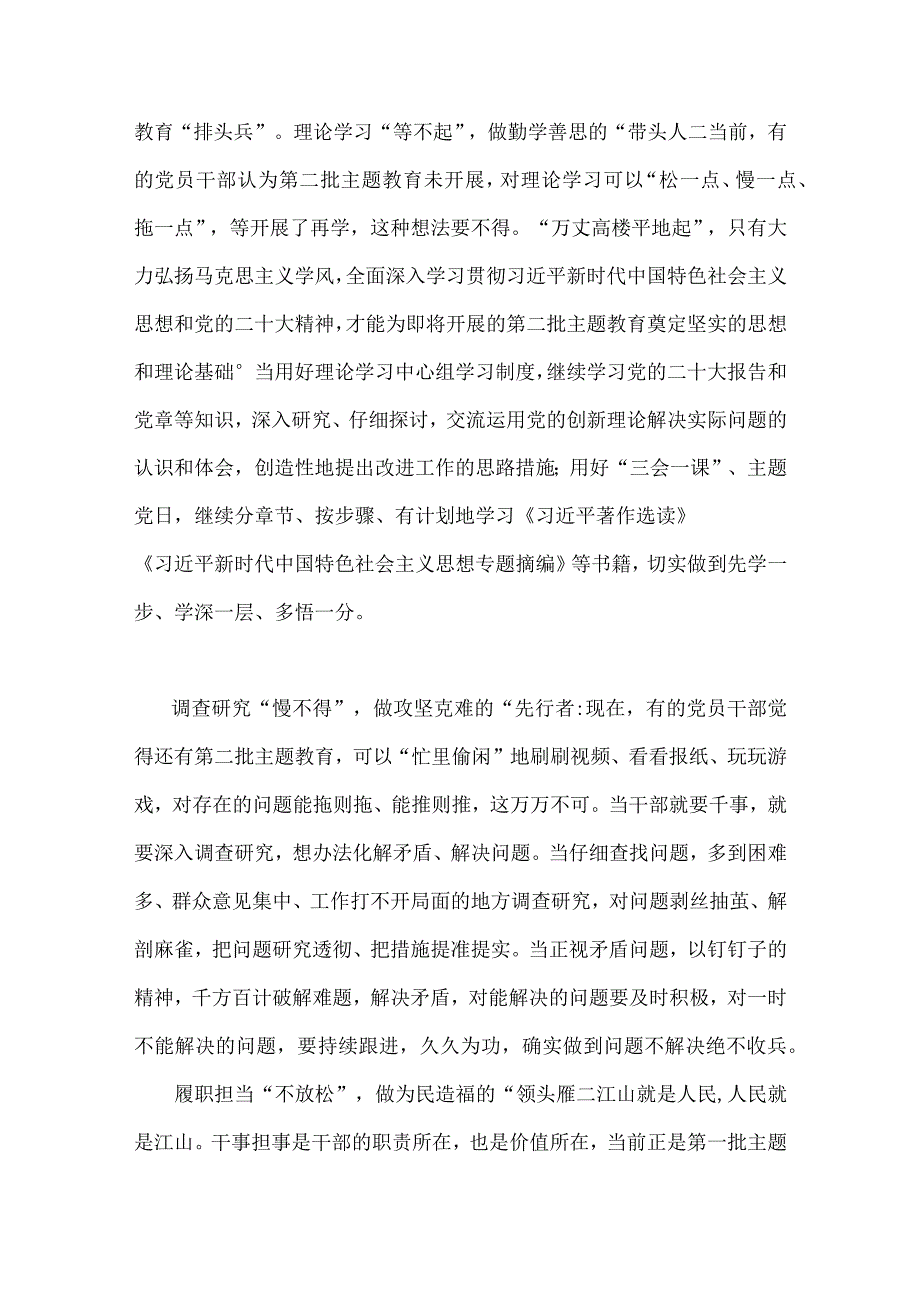 教育“排头兵”。理论学习“等不起”，做勤学善思的“带头人二当前，有的党员干部认为第二批主题教育未开展，对理论学习可以“松一点、慢一点、拖一点”，等开展了再学，这种想法要不得。“万丈高楼平地起”，只有大力弘扬马克思主义学风，全面深入学习贯彻习近平新时代中国特色社会主义思想和党的二十大精神，才能为即将开展的第二批主题教育奠定坚实的思想和理论基础°当用好理论学习中心组学习制度，继续学习党的二十大报告和党章等知识，深入研究、仔细探讨，交流运用党的创新理论解决实际问题的认识和体会，创造性地提出改进工作的思路措施;用好“三会一课”、主题党日，继续分章节、按步骤、有计划地学习《习近平著作选读》《习近平新时代中国特色社会主义思想专题摘编》等书籍，切实做到先学一步、学深一层、多悟一分。

调查研究“慢不得”，做攻坚克难的“先行者:现在，有的党员干部觉得还有第二批主题教育，可以“忙里偷闲”地刷刷视频、看看报纸、玩玩游戏，对存在的问题能拖则拖、能推则推，这万万不可。当干部就要千事，就要深入调查研究，想办法化解矛盾、解决问题。当仔细查找问题，多到困难多、群众意见集中、工作打不开局面的地方调查研究，对问题剥丝抽茧、解剖麻雀，把问题研究透彻、把措施提准提实。当正视矛盾问题，以钉钉子的精神，千方百计破解难题，解决矛盾，对能解决的问题要及时积极，对一时不能解决的问题，要持续跟进，久久为功，确实做到问题不解决绝不收兵。

履职担当“不放松”，做为民造福的“领头雁二江山就是人民,人民就是江山。干事担事是干部的职责所在，也是价值所在，当前正是第一批主题